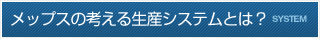 メップスの考える生産システムとは？ SYSTEM